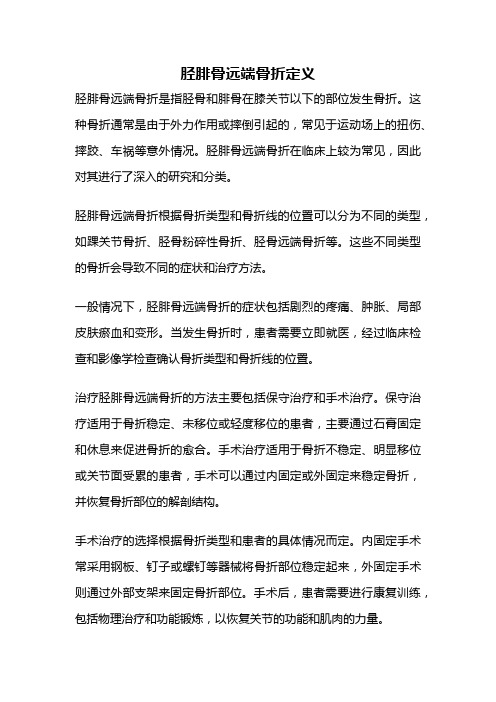 胫腓骨远端骨折定义

胫腓骨远端骨折是指胫骨和腓骨在膝关节以下的部位发生骨折。这种骨折通常是由于外力作用或摔倒引起的，常见于运动场上的扭伤、摔跤、车祸等意外情况。胫腓骨远端骨折在临床上较为常见，因此对其进行了深入的研究和分类。

胫腓骨远端骨折根据骨折类型和骨折线的位置可以分为不同的类型，如踝关节骨折、胫骨粉碎性骨折、胫骨远端骨折等。这些不同类型的骨折会导致不同的症状和治疗方法。

一般情况下，胫腓骨远端骨折的症状包括剧烈的疼痛、肿胀、局部皮肤瘀血和变形。当发生骨折时，患者需要立即就医，经过临床检查和影像学检查确认骨折类型和骨折线的位置。

治疗胫腓骨远端骨折的方法主要包括保守治疗和手术治疗。保守治疗适用于骨折稳定、未移位或轻度移位的患者，主要通过石膏固定和休息来促进骨折的愈合。手术治疗适用于骨折不稳定、明显移位或关节面受累的患者，手术可以通过内固定或外固定来稳定骨折，并恢复骨折部位的解剖结构。

手术治疗的选择根据骨折类型和患者的具体情况而定。内固定手术常采用钢板、钉子或螺钉等器械将骨折部位稳定起来，外固定手术则通过外部支架来固定骨折部位。手术后，患者需要进行康复训练，包括物理治疗和功能锻炼，以恢复关节的功能和肌肉的力量。